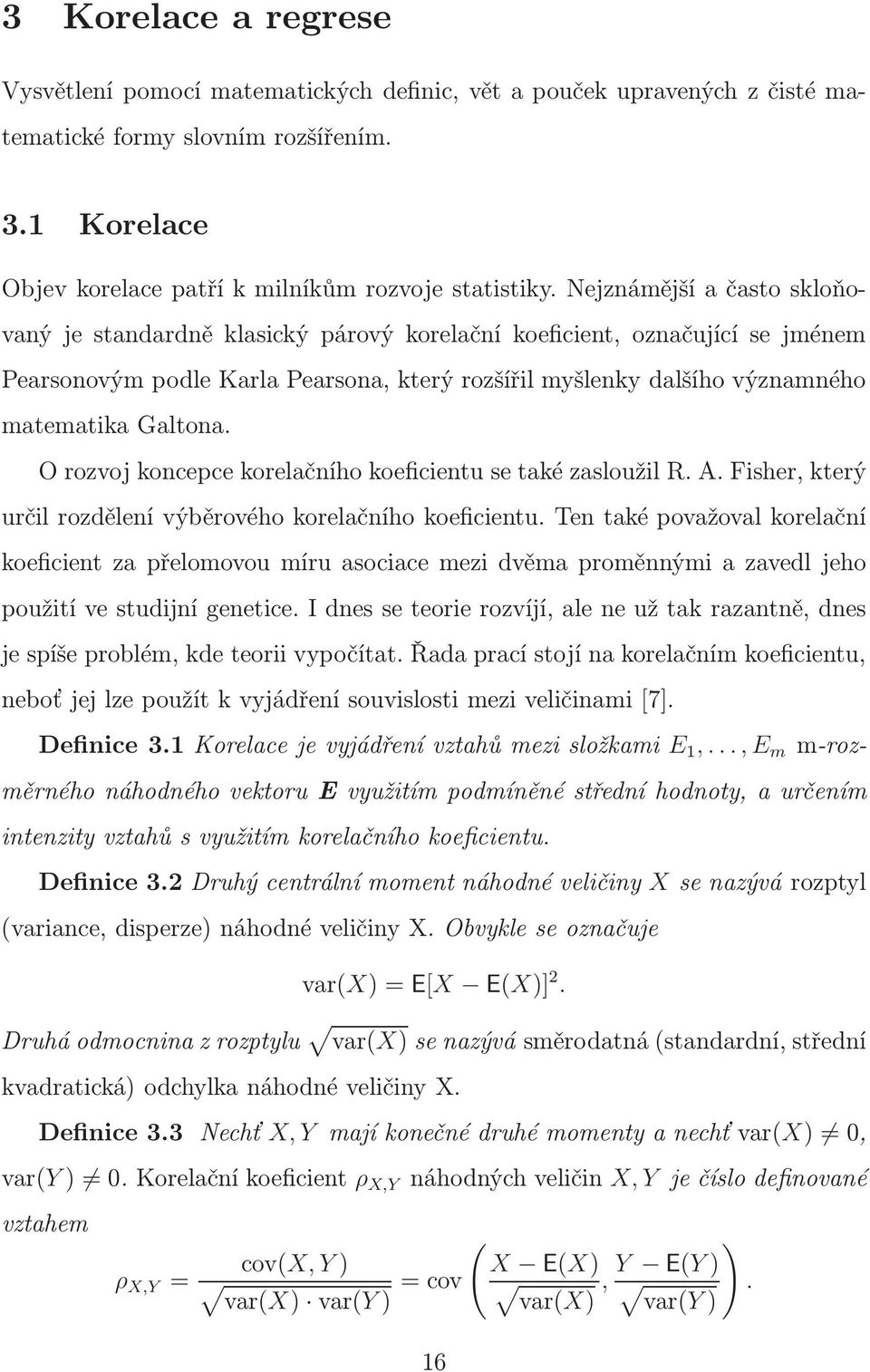 3 Korelace a regrese

Vysvětlení pomocí matematických definic, vět a pouček upravených z čisté matematické formy slovním rozšířením.

3.1 Korelace

Objev korelace patří k milníkům rozvoje statistiky. Nejznámější a často skloňovaný je standardně klasický párový korelační koeficient, označující se jménem Pearsonovým podle Karla Pearsona, který rozšířil myšlenky dalšího významného matematika Galtona.

O rozvoj koncepce korelačního koeficientu se také zasloužil R. A. Fisher, který určil rozdělení výběrového korelačního koeficientu. Ten také považoval korelační koeficient za přelomovou míru asociace mezi dvěma proměnnými a zavedl jeho použití ve studijní genetice. I dnes se teorie rozvíjí, ale ne už tak razantně, dnes je spíše problém, kde teorii vypočítat. Řada prací stojí na korelačním koeficientu, neboť jej lze použít k vyjádření souvislosti mezi veličinami [7].

Definice 3.1 Korelace je vyjádření vztahů mezi složkami $E_1, \ldots, E_m$ m-rozměrného náhodného vektoru $\boldsymbol{E}$ využitím podmíněné střední hodnoty, a určením intenzity vztahů s využitím korelačního koeficientu.

Definice 3.2 Druhý centrální moment náhodné veličiny $X$ se nazývá rozptyl (variance, disperze) náhodné veličiny X. Obvykle se označuje

$\mathrm{var}(X) = \mathsf{E}[X - \mathsf{E}(X)]^2.$

Druhá odmocnina z rozptylu $\sqrt{\mathrm{var}(X)}$ se nazývá směrodatná (standardní, střední kvadratická) odchylka náhodné veličiny X.

Definice 3.3 Nechť $X, Y$ mají konečné druhé momenty a nechť $\mathrm{var}(X) \neq 0$, $\mathrm{var}(Y) \neq 0$. Korelační koeficient $\rho_{X,Y}$ náhodných veličin $X, Y$ je číslo definované vztahem

$\rho_{X,Y} = \frac{\mathrm{cov}(X,Y)}{\sqrt{\mathrm{var}(X) \cdot \mathrm{var}(Y)}} = \mathrm{cov}\left(\frac{X - \mathsf{E}(X)}{\sqrt{\mathrm{var}(X)}}, \frac{Y - \mathsf{E}(Y)}{\sqrt{\mathrm{var}(Y)}}\right).$

16